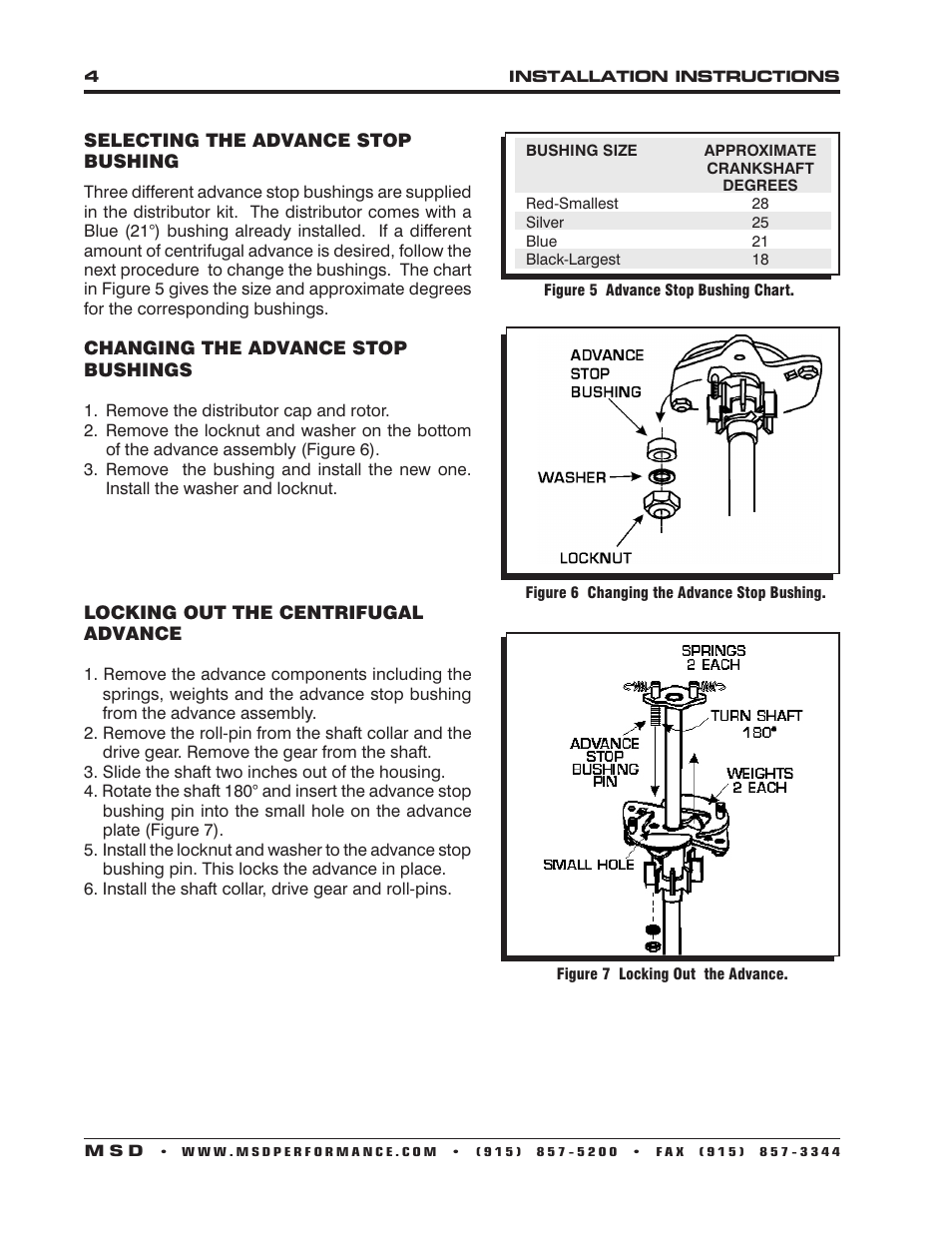 4 INSTALLATION INSTRUCTIONS

SELECTING THE ADVANCE STOP BUSHING

Three different advance stop bushings are supplied in the distributor kit. The distributor comes with a Blue (21°) bushing already installed. If a different amount of centrifugal advance is desired, follow the next procedure to change the bushings. The chart in Figure 5 gives the size and approximate degrees for the corresponding bushings.

CHANGING THE ADVANCE STOP BUSHINGS

1. Remove the distributor cap and rotor.
2. Remove the locknut and washer on the bottom of the advance assembly (Figure 6).
3. Remove the bushing and install the new one. Install the washer and locknut.

LOCKING OUT THE CENTRIFUGAL ADVANCE

1. Remove the advance components including the springs, weights and the advance stop bushing from the advance assembly.
2. Remove the roll-pin from the shaft collar and the drive gear. Remove the gear from the shaft.
3. Slide the shaft two inches out of the housing.
4. Rotate the shaft 180° and insert the advance stop bushing pin into the small hole on the advance plate (Figure 7).
5. Install the locknut and washer to the advance stop bushing pin. This locks the advance in place.
6. Install the shaft collar, drive gear and roll-pins.

| BUSHING SIZE | APPROXIMATE CRANKSHAFT DEGREES |
|---|---|
| Red-Smallest | 28 |
| Silver | 25 |
| Blue | 21 |
| Black-Largest | 18 |

Figure 5 Advance Stop Bushing Chart.

ADVANCE STOP BUSHING
WASHER
LOCKNUT

Figure 6 Changing the Advance Stop Bushing.

SPRINGS 2 EACH
TURN SHAFT 180°
ADVANCE STOP BUSHING PIN
WEIGHTS 2 EACH
SMALL HOLE

Figure 7 Locking Out the Advance.

MSD • WWW.MSDPERFORMANCE.COM • (915) 857-5200 • FAX (915) 857-3344